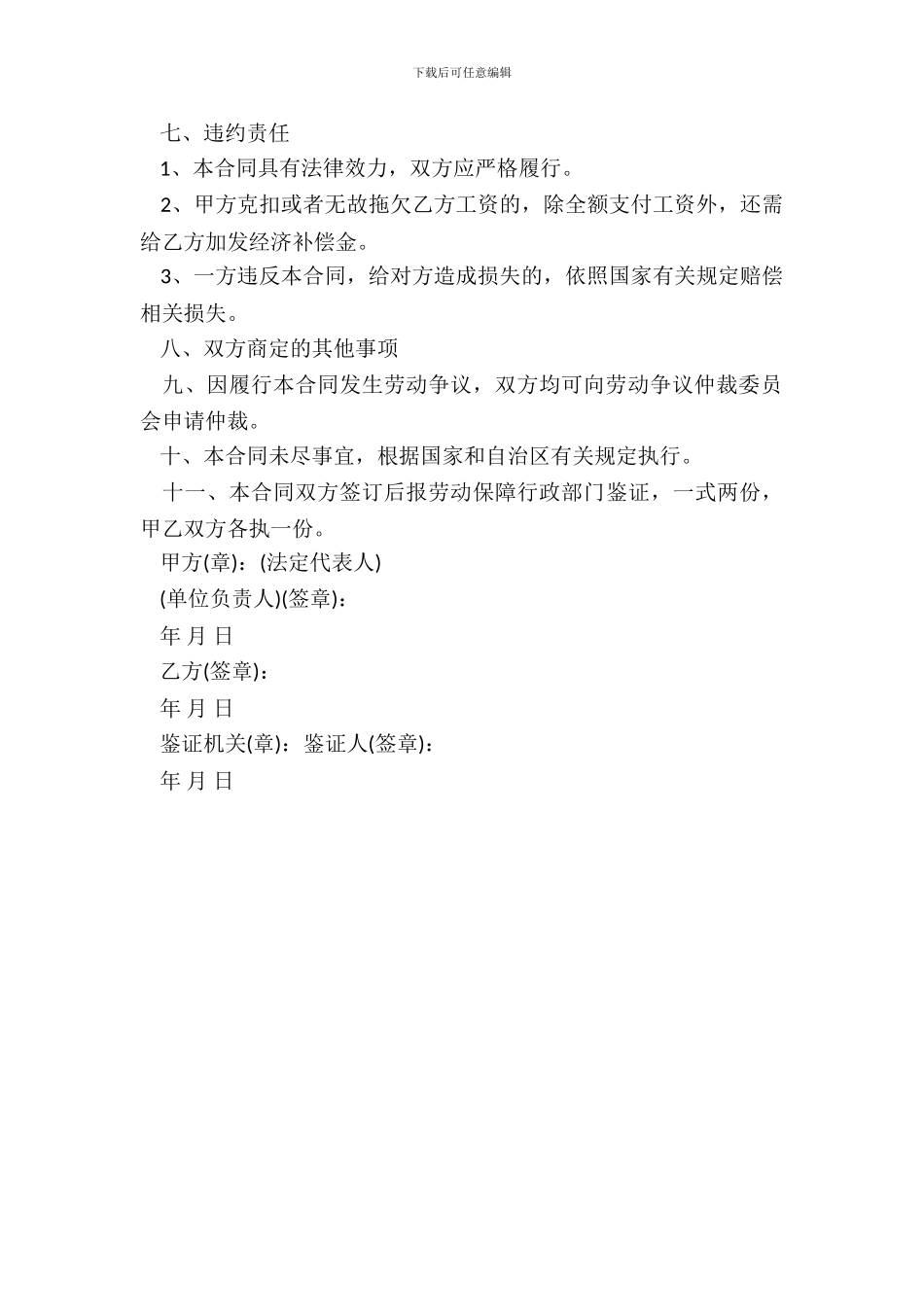 下载后可任意编辑

七、违约责任

1、本合同具有法律效力，双方应严格履行。

2、甲方克扣或者无故拖欠乙方工资的，除全额支付工资外，还需给乙方加发经济补偿金。

3、一方违反本合同，给对方造成损失的，依照国家有关规定赔偿相关损失。

八、双方商定的其他事项

九、因履行本合同发生劳动争议，双方均可向劳动争议仲裁委员会申请仲裁。

十、本合同未尽事宜，根据国家和自治区有关规定执行。

十一、本合同双方签订后报劳动保障行政部门鉴证，一式两份，甲乙双方各执一份。

甲方(章)：(法定代表人)

(单位负责人)(签章)：

年 月 日

乙方(签章)：

年 月 日

鉴证机关(章)：鉴证人(签章)：

年 月 日